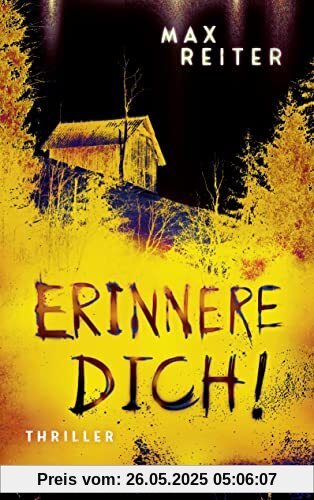 MAX REITER

ERINNERE DICH!

THRILLER

Preis vom: 26.05.2025 05:06:07